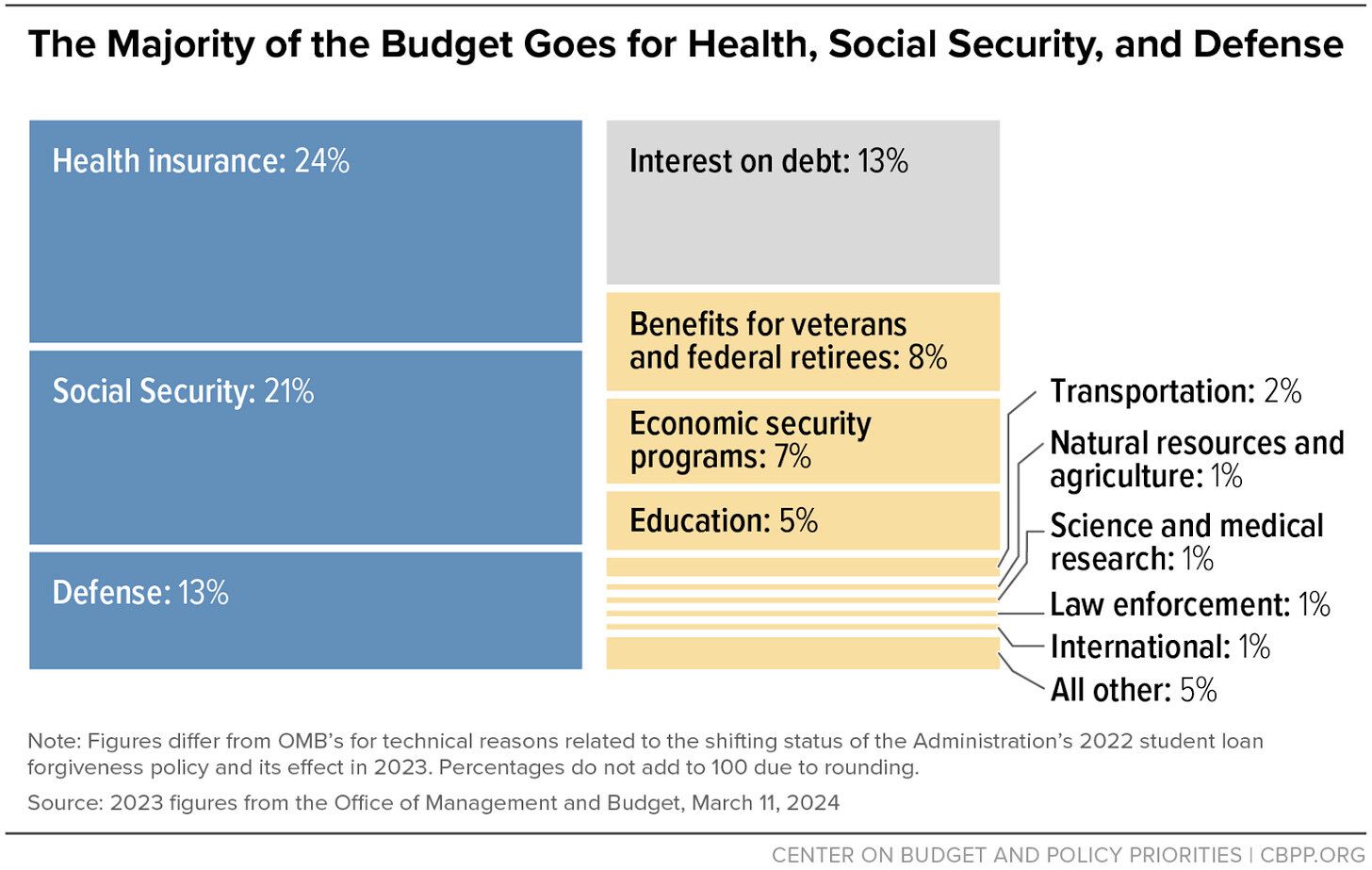 The Majority of the Budget Goes for Health, Social Security, and Defense

Health insurance: 24%

Social Security: 21%

Defense: 13%

Interest on debt: 13%

Benefits for veterans and federal retirees: 8%

Economic security programs: 7%

Education: 5%

Transportation: 2%

Natural resources and agriculture: 1%

Science and medical research: 1%

Law enforcement: 1%

International: 1%

All other: 5%

Note: Figures differ from OMB's for technical reasons related to the shifting status of the Administration's 2022 student loan forgiveness policy and its effect in 2023. Percentages do not add to 100 due to rounding.

Source: 2023 figures from the Office of Management and Budget, March 11, 2024

CENTER ON BUDGET AND POLICY PRIORITIES | CBPP.ORG